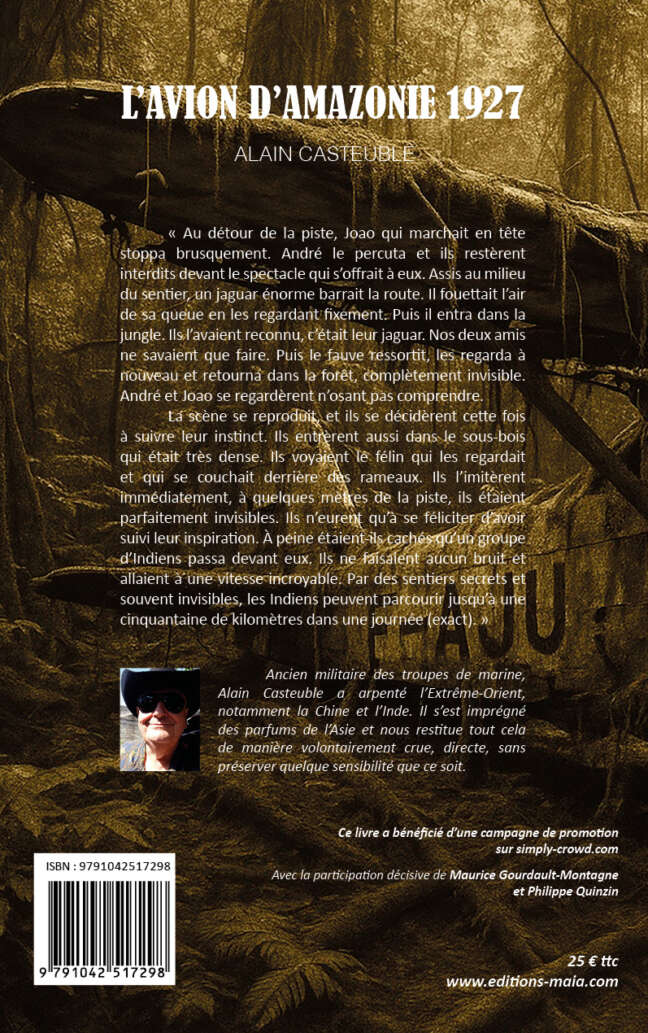 L'AVION D'AMAZONIE 1927

ALAIN CASTEUBLE

« Au détour de la piste, Joao qui marchait en tête stoppa brusquement. André le percuta et ils restèrent interdits devant le spectacle qui s'offrait à eux. Assis au milieu du sentier, un jaguar énorme barrait la route. Il fouettait l'air de sa queue en les regardant fixement. Puis il entra dans la jungle. Ils l'avaient reconnu, c'était leur jaguar. Nos deux amis ne savaient que faire. Puis le fauve ressortit, les regarda à nouveau et retourna dans la forêt, complètement invisible. André et Joao se regardèrent n'osant pas comprendre.

La scène se reproduit, et ils se décidèrent cette fois à suivre leur instinct. Ils entrèrent aussi dans le sous-bois qui était très dense. Ils voyaient le félin qui les regardait et qui se couchait derrière des rameaux. Ils l'imitèrent immédiatement, à quelques mètres de la piste, ils étaient parfaitement invisibles. Ils n'eurent qu'à se féliciter d'avoir suivi leur inspiration. À peine étaient-ils cachés qu'un groupe d'Indiens passa devant eux. Ils ne faisaient aucun bruit et allaient à une vitesse incroyable. Par des sentiers secrets et souvent invisibles, les Indiens peuvent parcourir jusqu'à une cinquantaine de kilomètres dans une journée (exact). »

F-AJU

Ancien militaire des troupes de marine, Alain Casteuble a arpenté l'Extrême-Orient, notamment la Chine et l'Inde. Il s'est imprégné des parfums de l'Asie et nous restitue tout cela de manière volontairement crue, directe, sans préserver quelque sensibilité que ce soit.

Ce livre a bénéficié d'une campagne de promotion sur simply-crowd.com

Avec la participation décisive de Maurice Gourdault-Montagne et Philippe Quinzin

ISBN : 9791042517298

9 791042 517298

25 € ttc
www.editions-maia.com